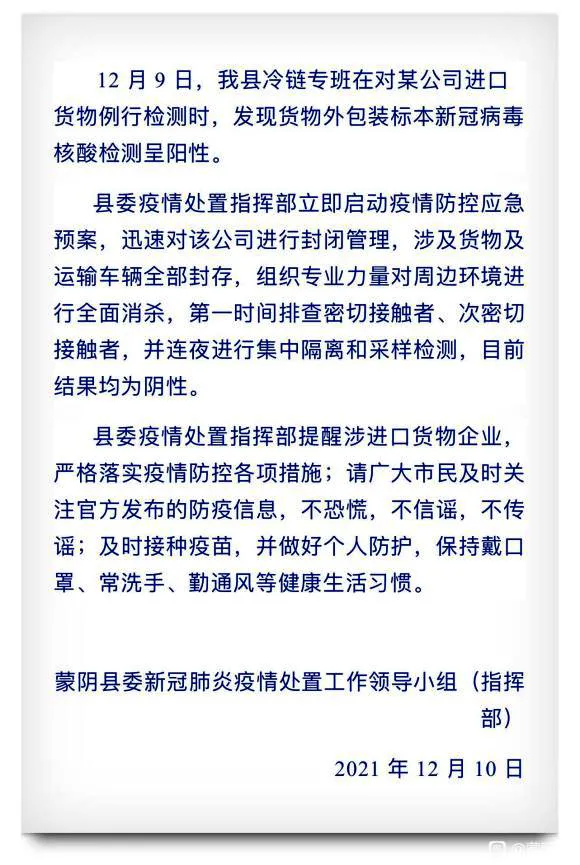 12月9日，我县冷链专班在对某公司进口货物例行检测时，发现货物外包装标本新冠病毒核酸检测呈阳性。

县委疫情处置指挥部立即启动疫情防控应急预案，迅速对该公司进行封闭管理，涉及货物及运输车辆全部封存，组织专业力量对周边环境进行全面消杀，第一时间排查密切接触者、次密切接触者，并连夜进行集中隔离和采样检测，目前结果均为阴性。

县委疫情处置指挥部提醒涉进口货物企业，严格落实疫情防控各项措施；请广大市民及时关注官方发布的防疫信息，不恐慌，不信谣，不传谣；及时接种疫苗，并做好个人防护，保持戴口罩、常洗手、勤通风等健康生活习惯。

蒙阴县委新冠肺炎疫情处置工作领导小组（指挥部）

2021年12月10日